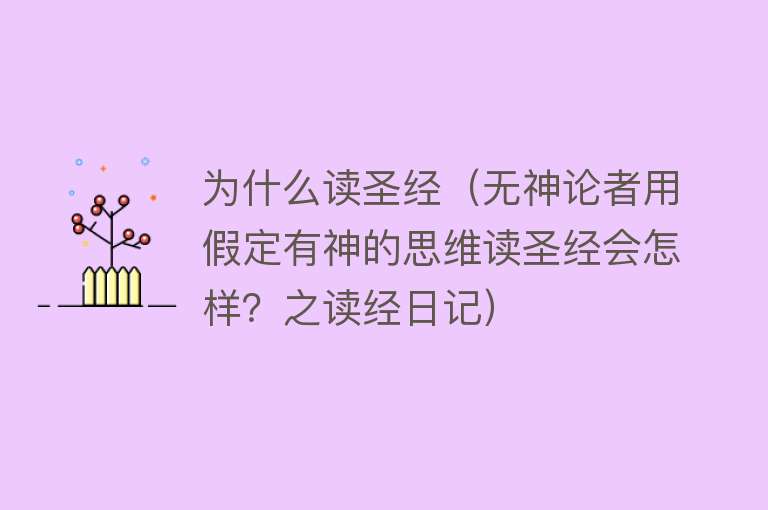 为什么读圣经（无神论者用假定有神的思维读圣经会怎样？之读经日记）